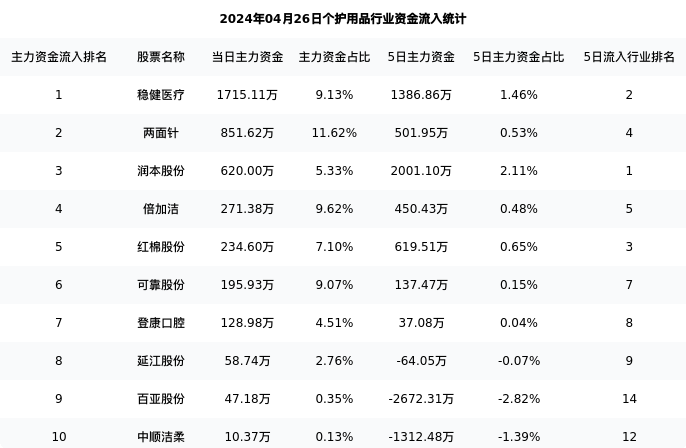 2024年04月26日个护用品行业资金流入统计

| 主力资金流入排名 | 股票名称 | 当日主力资金 | 主力资金占比 | 5日主力资金 | 5日主力资金占比 | 5日流入行业排名 |
|---|---|---|---|---|---|---|
| 1 | 稳健医疗 | 1715.11万 | 9.13% | 1386.86万 | 1.46% | 2 |
| 2 | 两面针 | 851.62万 | 11.62% | 501.95万 | 0.53% | 4 |
| 3 | 润本股份 | 620.00万 | 5.33% | 2001.10万 | 2.11% | 1 |
| 4 | 倍加洁 | 271.38万 | 9.62% | 450.43万 | 0.48% | 5 |
| 5 | 红棉股份 | 234.60万 | 7.10% | 619.51万 | 0.65% | 3 |
| 6 | 可靠股份 | 195.93万 | 9.07% | 137.47万 | 0.15% | 7 |
| 7 | 登康口腔 | 128.98万 | 4.51% | 37.08万 | 0.04% | 8 |
| 8 | 延江股份 | 58.74万 | 2.76% | -64.05万 | -0.07% | 9 |
| 9 | 百亚股份 | 47.18万 | 0.35% | -2672.31万 | -2.82% | 14 |
| 10 | 中顺洁柔 | 10.37万 | 0.13% | -1312.48万 | -1.39% | 12 |